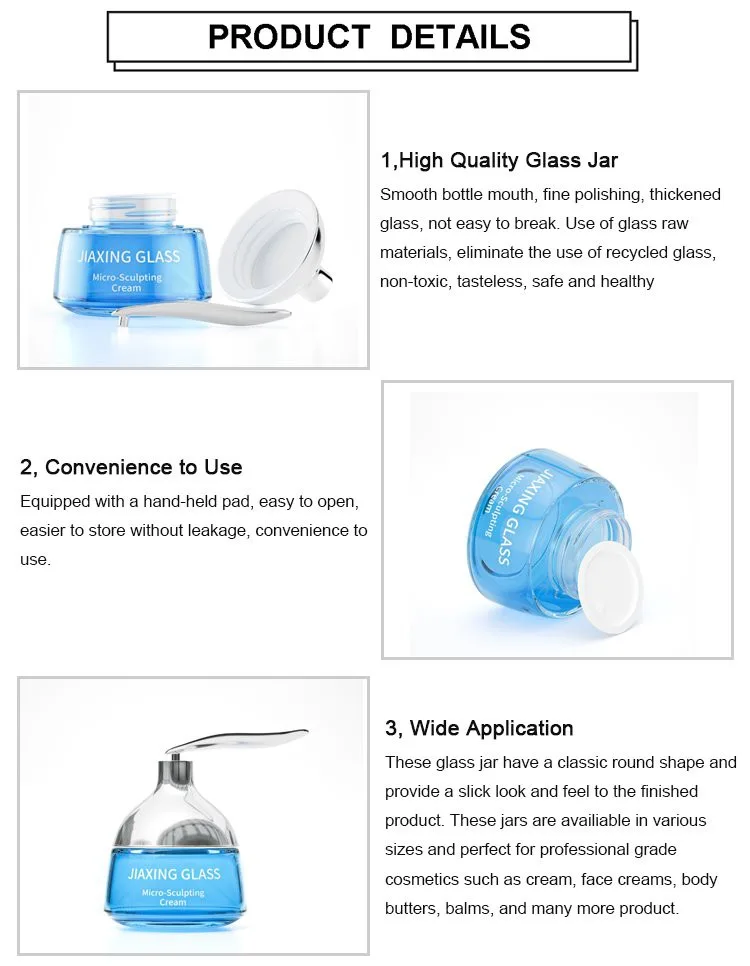 PRODUCT DETAILS

JIAXING GLASS
Micro-Sculpting Cream

1,High Quality Glass Jar

Smooth bottle mouth, fine polishing, thickened glass, not easy to break. Use of glass raw materials, eliminate the use of recycled glass, non-toxic, tasteless, safe and healthy

2, Convenience to Use

Equipped with a hand-held pad, easy to open, easier to store without leakage, convenience to use.

JIAXING GLASS
Micro-Sculpting Cream

JIAXING GLASS
Micro-Sculpting Cream

3, Wide Application

These glass jar have a classic round shape and provide a slick look and feel to the finished product. These jars are availiable in various sizes and perfect for professional grade cosmetics such as cream, face creams, body butters, balms, and many more product.